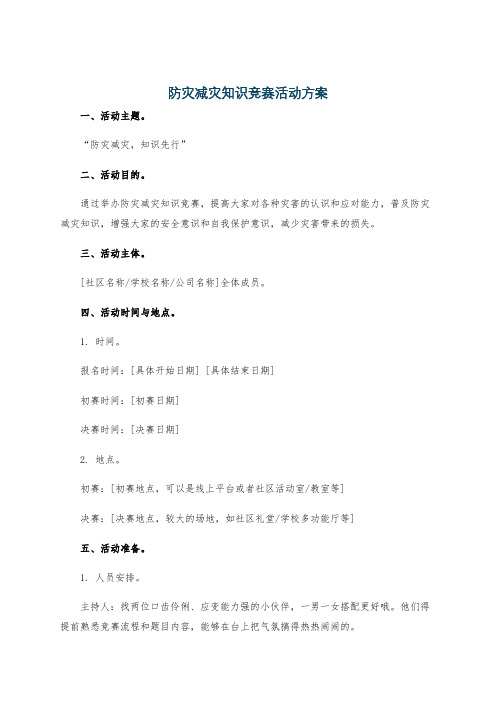 防灾减灾知识竞赛活动方案

一、活动主题。

“防灾减灾，知识先行”

二、活动目的。

通过举办防灾减灾知识竞赛，提高大家对各种灾害的认识和应对能力，普及防灾减灾知识，增强大家的安全意识和自我保护意识，减少灾害带来的损失。

三、活动主体。

[社区名称/学校名称/公司名称]全体成员。

四、活动时间与地点。

1. 时间。

报名时间：[具体开始日期] [具体结束日期]

初赛时间：[初赛日期]

决赛时间：[决赛日期]

2. 地点。

初赛：[初赛地点，可以是线上平台或者社区活动室/教室等]

决赛：[决赛地点，较大的场地，如社区礼堂/学校多功能厅等]

五、活动准备。

1. 人员安排。

主持人：找两位口齿伶俐、应变能力强的小伙伴，一男一女搭配更好哦。他们得提前熟悉竞赛流程和题目内容，能够在台上把气氛搞得热热闹闹的。